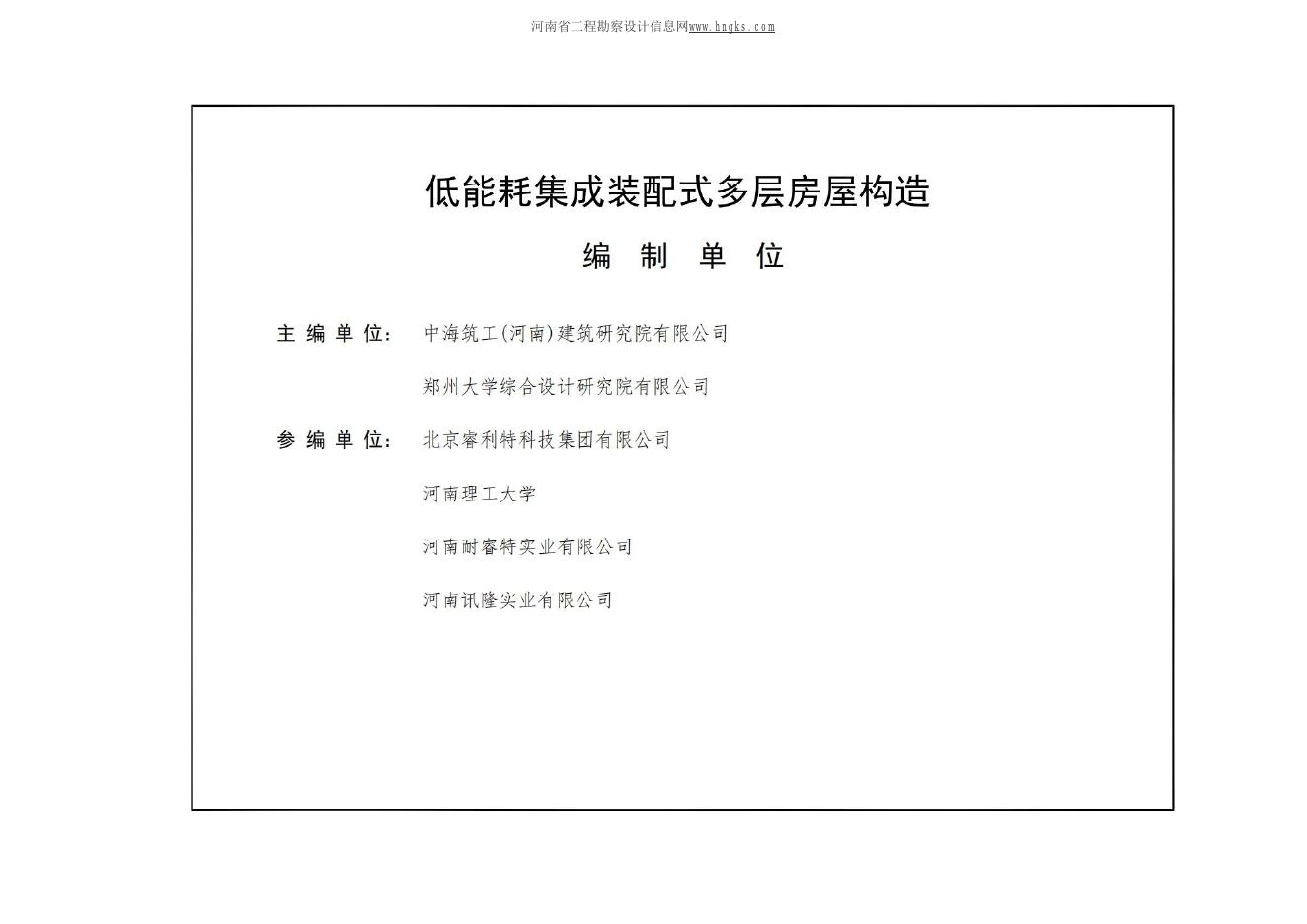 河南省工程勘察设计信息网www.hngks.com

低能耗集成装配式多层房屋构造

编 制 单 位

主 编 单 位： 中海筑工(河南)建筑研究院有限公司

郑州大学综合设计研究院有限公司

参 编 单 位： 北京睿利特科技集团有限公司

河南理工大学

河南耐睿特实业有限公司

河南讯隆实业有限公司